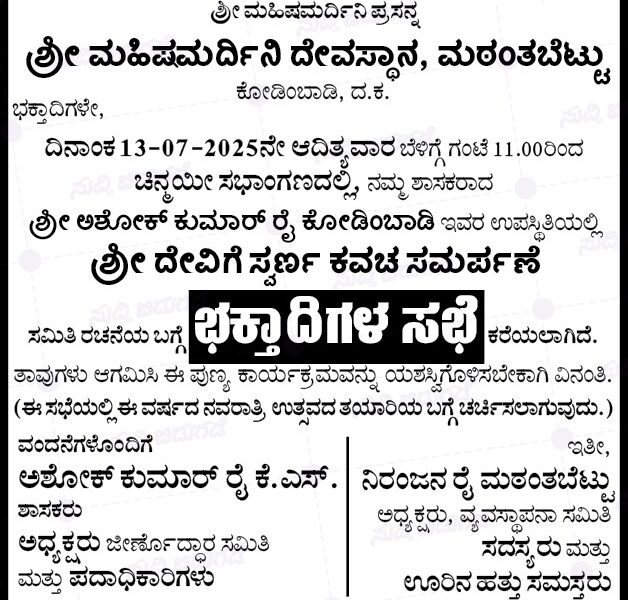 ಶ್ರೀ ಮಹಿಷಮರ್ದಿನಿ ಪ್ರಸನ್ನ

ಶ್ರೀ ಮಹಿಷಮರ್ದಿನಿ ದೇವಸ್ಥಾನ, ಮಠಂತಬೆಟ್ಟು

ಕೋಡಿಂಬಾಡಿ, ದ.ಕ.

ಭಕ್ತಾದಿಗಳೇ,

ದಿನಾಂಕ 13-07-2025ನೇ ಆದಿತ್ಯವಾರ ಬೆಳಿಗ್ಗೆ ಗಂಟೆ 11.00ರಿಂದ ಚಿನ್ಮಯೀ ಸಭಾಂಗಣದಲ್ಲಿ, ನಮ್ಮ ಶಾಸಕರಾದ ಶ್ರೀ ಅಶೋಕ್ ಕುಮಾರ್ ರೈ ಕೋಡಿಂಬಾಡಿ ಇವರ ಉಪಸ್ಥಿತಿಯಲ್ಲಿ

ಶ್ರೀ ದೇವಿಗೆ ಸ್ವರ್ಣ ಕವಚ ಸಮರ್ಪಣೆ

ಸಮಿತಿ ರಚನೆಯ ಬಗ್ಗೆ ಭಕ್ತಾದಿಗಳ ಸಭೆ ಕರೆಯಲಾಗಿದೆ.

ತಾವುಗಳು ಆಗಮಿಸಿ ಈ ಪುಣ್ಯ ಕಾರ್ಯಕ್ರಮವನ್ನು ಯಶಸ್ವಿಗೊಳಿಸಬೇಕಾಗಿ ವಿನಂತಿ.
(ಈ ಸಭೆಯಲ್ಲಿ ಈ ವರ್ಷದ ನವರಾತ್ರಿ ಉತ್ಸವದ ತಯಾರಿಯ ಬಗ್ಗೆ ಚರ್ಚಿಸಲಾಗುವುದು.)

ವಂದನೆಗಳೊಂದಿಗೆ
ಅಶೋಕ್ ಕುಮಾರ್ ರೈ ಕೆ.ಎಸ್.
ಶಾಸಕರು
ಅಧ್ಯಕ್ಷರು ಜೀರ್ಣೋದ್ಧಾರ ಸಮಿತಿ
ಮತ್ತು ಪದಾಧಿಕಾರಿಗಳು

ಇತೀ,
ನಿರಂಜನ ರೈ ಮಠಂತಬೆಟ್ಟು
ಅಧ್ಯಕ್ಷರು, ವ್ಯವಸ್ಥಾಪನಾ ಸಮಿತಿ
ಸದಸ್ಯರು ಮತ್ತು
ಊರಿನ ಹತ್ತು ಸಮಸ್ತರು